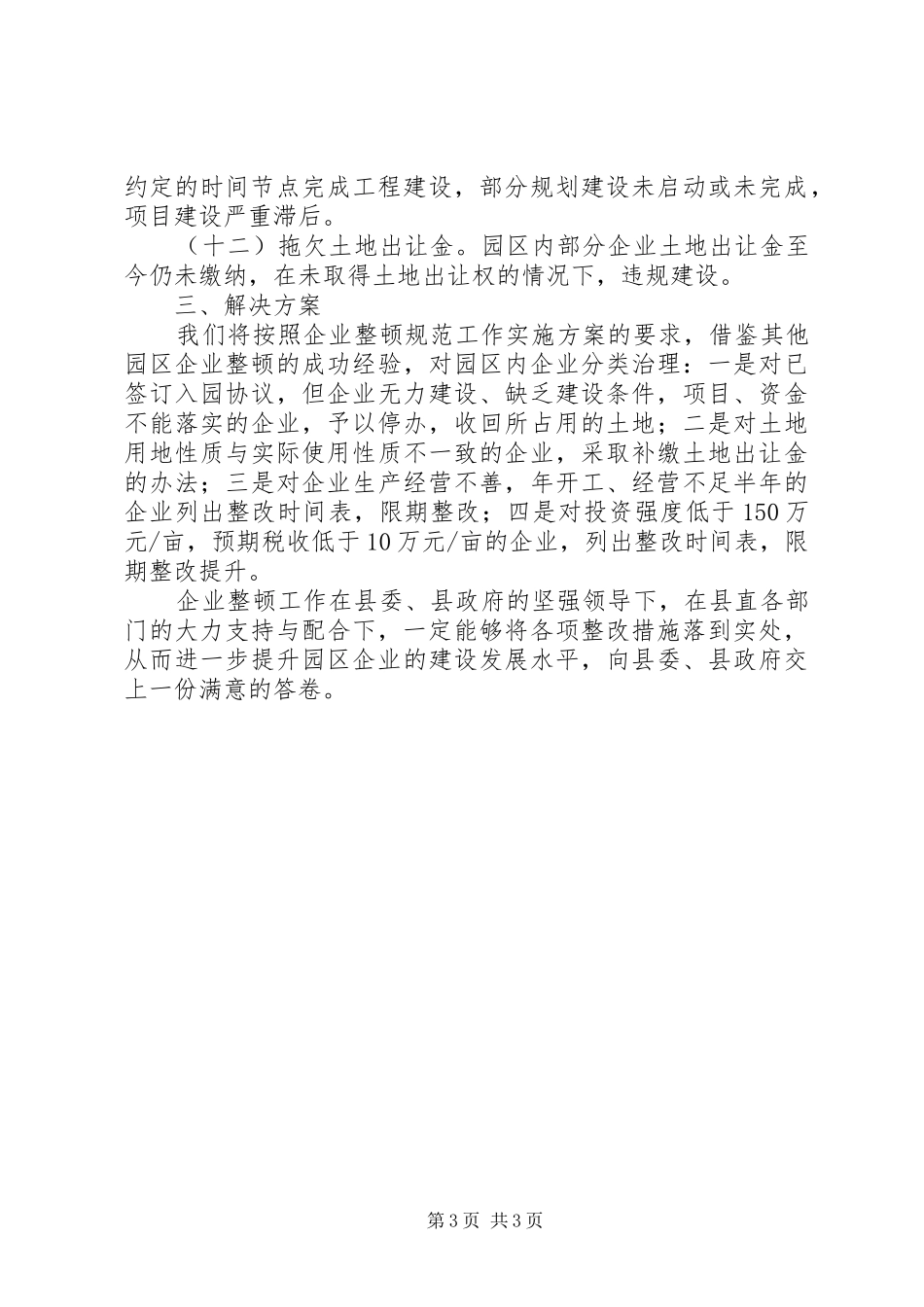 约定的时间节点完成工程建设，部分规划建设未启动或未完成，项目建设严重滞后。

（十二）拖欠土地出让金。园区内部分企业土地出让金至今仍未缴纳，在未取得土地出让权的情况下，违规建设。

三、解决方案

我们将按照企业整顿规范工作实施方案的要求，借鉴其他园区企业整顿的成功经验，对园区内企业分类治理：一是对已签订入园协议，但企业无力建设、缺乏建设条件，项目、资金不能落实的企业，予以停办，收回所占用的土地；二是对土地用地性质与实际使用性质不一致的企业，采取补缴土地出让金的办法；三是对企业生产经营不善，年开工、经营不足半年的企业列出整改时间表，限期整改；四是对投资强度低于150万元/亩，预期税收低于10万元/亩的企业，列出整改时间表，限期整改提升。

企业整顿工作在县委、县政府的坚强领导下，在县直各部门的大力支持与配合下，一定能够将各项整改措施落到实处，从而进一步提升园区企业的建设发展水平，向县委、县政府交上一份满意的答卷。

第3页 共3页